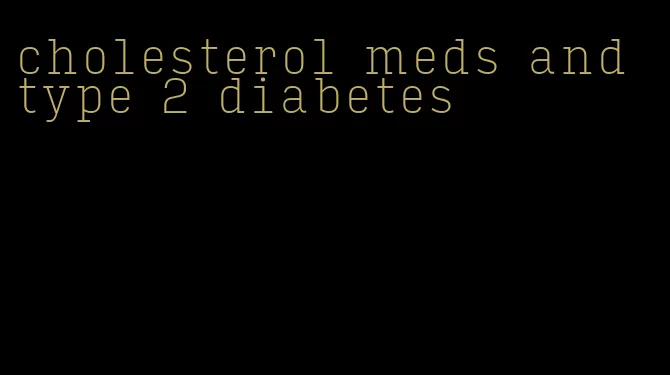 cholesterol meds and type 2 diabetes